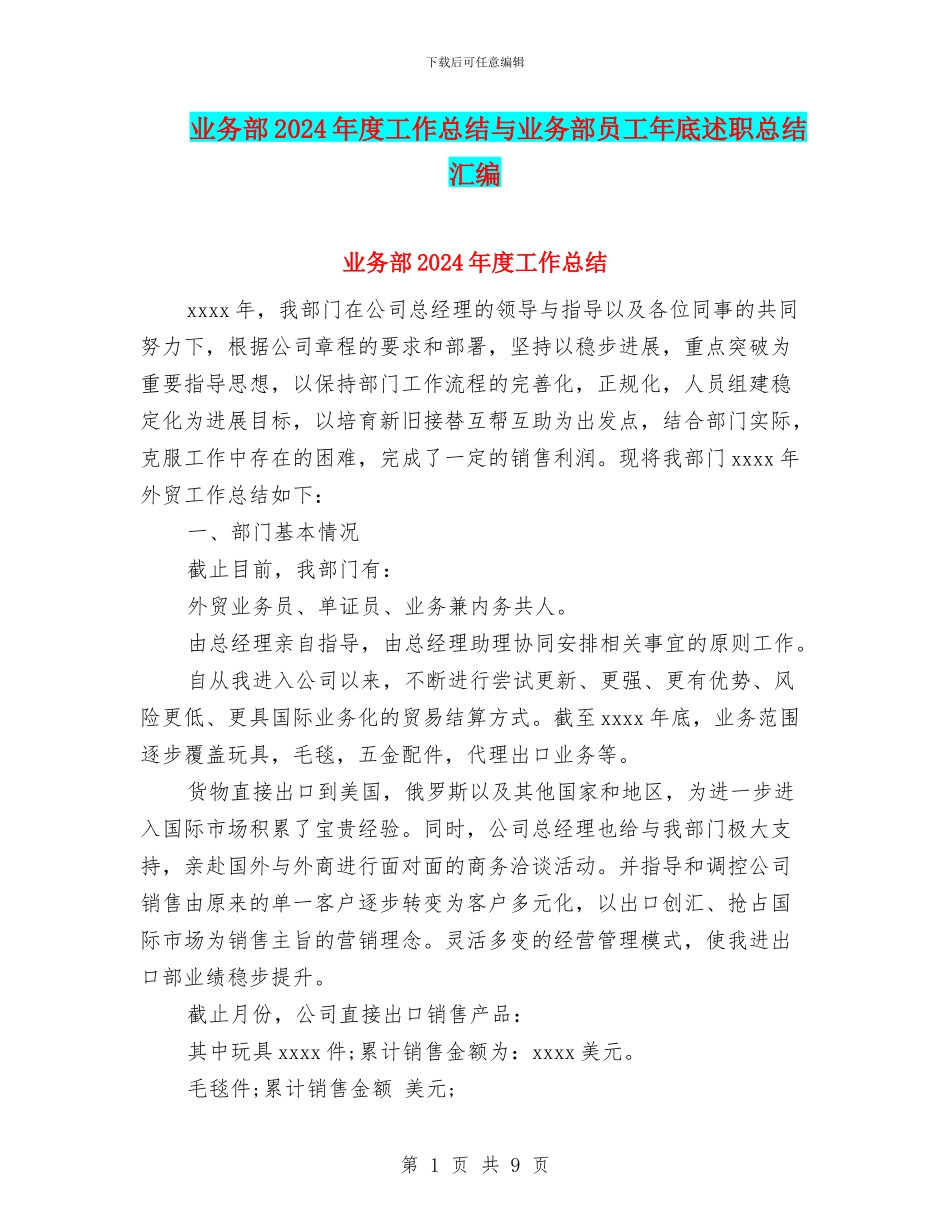 下载后可任意编辑

业务部2024年度工作总结与业务部员工年底述职总结汇编

业务部2024年度工作总结

xxxx年，我部门在公司总经理的领导与指导以及各位同事的共同努力下，根据公司章程的要求和部署，坚持以稳步进展，重点突破为重要指导思想，以保持部门工作流程的完善化，正规化，人员组建稳定化为进展目标，以培育新旧接替互帮互助为出发点，结合部门实际，克服工作中存在的困难，完成了一定的销售利润。现将我部门xxxx年外贸工作总结如下：

一、部门基本情况

截止目前，我部门有：

外贸业务员、单证员、业务兼内务共人。

由总经理亲自指导，由总经理助理协同安排相关事宜的原则工作。

自从我进入公司以来，不断进行尝试更新、更强、更有优势、风险更低、更具国际业务化的贸易结算方式。截至xxxx年底，业务范围逐步覆盖玩具，毛毯，五金配件，代理出口业务等。

货物直接出口到美国，俄罗斯以及其他国家和地区，为进一步进入国际市场积累了宝贵经验。同时，公司总经理也给与我部门极大支持，亲赴国外与外商进行面对面的商务洽谈活动。并指导和调控公司销售由原来的单一客户逐步转变为客户多元化，以出口创汇、抢占国际市场为销售主旨的营销理念。灵活多变的经营管理模式，使我进出口部业绩稳步提升。

截止月份，公司直接出口销售产品：

其中玩具xxxx件；累计销售金额为：xxxx美元。

毛毯件；累计销售金额 美元；

第 1 页 共 9 页